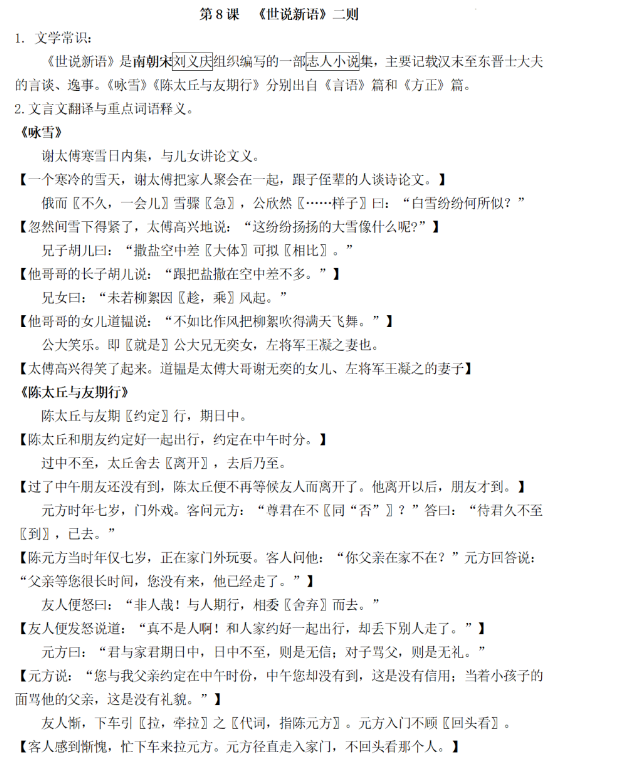 第 8 课　《世说新语》二则

1. 文学常识：

《世说新语》是南朝宋刘义庆组织编写的一部志人小说集，主要记载汉末至东晋士大夫的言谈、逸事。《咏雪》《陈太丘与友期行》分别出自《言语》篇和《方正》篇。

2. 文言文翻译与重点词语释义。

《咏雪》

谢太傅寒雪日内集，与儿女讲论文义。

【一个寒冷的雪天，谢太傅把家人聚会在一起，跟子侄辈的人谈诗论文。】

俄而〖不久，一会儿〗雪骤〖急〗，公欣然〖……样子〗曰：“白雪纷纷何所似？”

【忽然间雪下得紧了，太傅高兴地说：“这纷纷扬扬的大雪像什么呢?”】

兄子胡儿曰：“撒盐空中差〖大体〗可拟〖相比〗。”

【他哥哥的长子胡儿说：“跟把盐撒在空中差不多。”】

兄女曰：“未若柳絮因〖趁，乘〗风起。”

【他哥哥的女儿道韫说：“不如比作风把柳絮吹得满天飞舞。”】

公大笑乐。即〖就是〗公大兄无奕女，左将军王凝之妻也。

【太傅高兴得笑了起来。道韫是太傅大哥谢无奕的女儿、左将军王凝之的妻子】

《陈太丘与友期行》

陈太丘与友期〖约定〗行，期日中。

【陈太丘和朋友约定好一起出行，约定在中午时分。】

过中不至，太丘舍去〖离开〗，去后乃至。

【过了中午朋友还没有到，陈太丘便不再等候友人而离开了。他离开以后，朋友才到。】

元方时年七岁，门外戏。客问元方：“尊君在不〖同“否”〗？”答曰：“待君久不至〖到〗，已去。”

【陈元方当时年仅七岁，正在家门外玩耍。客人问他：“你父亲在家不在？”元方回答说：“父亲等您很长时间，您没有来，他已经走了。”】

友人便怒曰：“非人哉！与人期行，相委〖舍弃〗而去。”

【友人便发怒说道：“真不是人啊！和人家约好一起出行，却丢下别人走了。”】

元方曰：“君与家君期日中，日中不至，则是无信；对子骂父，则是无礼。”

【元方说：“您与我父亲约定在中午时份，中午您却没有到，这是没有信用；当着小孩子的面骂他的父亲，这是没有礼貌。”】

友人惭，下车引〖拉，牵拉〗之〖代词，指陈元方〗。元方入门不顾〖回头看〗。

【客人感到惭愧，忙下车来拉元方。元方径直走入家门，不回头看那个人。】